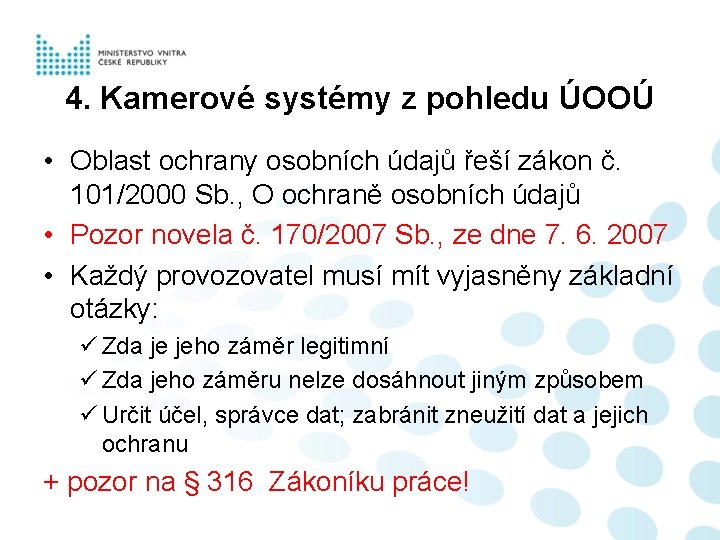 MINISTERSTVO VNITRA
ČESKÉ REPUBLIKY

4. Kamerové systémy z pohledu ÚOOÚ

• Oblast ochrany osobních údajů řeší zákon č. 101/2000 Sb., O ochraně osobních údajů

• Pozor novela č. 170/2007 Sb., ze dne 7. 6. 2007

• Každý provozovatel musí mít vyjasněny základní otázky:

✓ Zda je jeho záměr legitimní

✓ Zda jeho záměru nelze dosáhnout jiným způsobem

✓ Určit účel, správce dat; zabránit zneužití dat a jejich ochranu

+ pozor na § 316 Zákoníku práce!